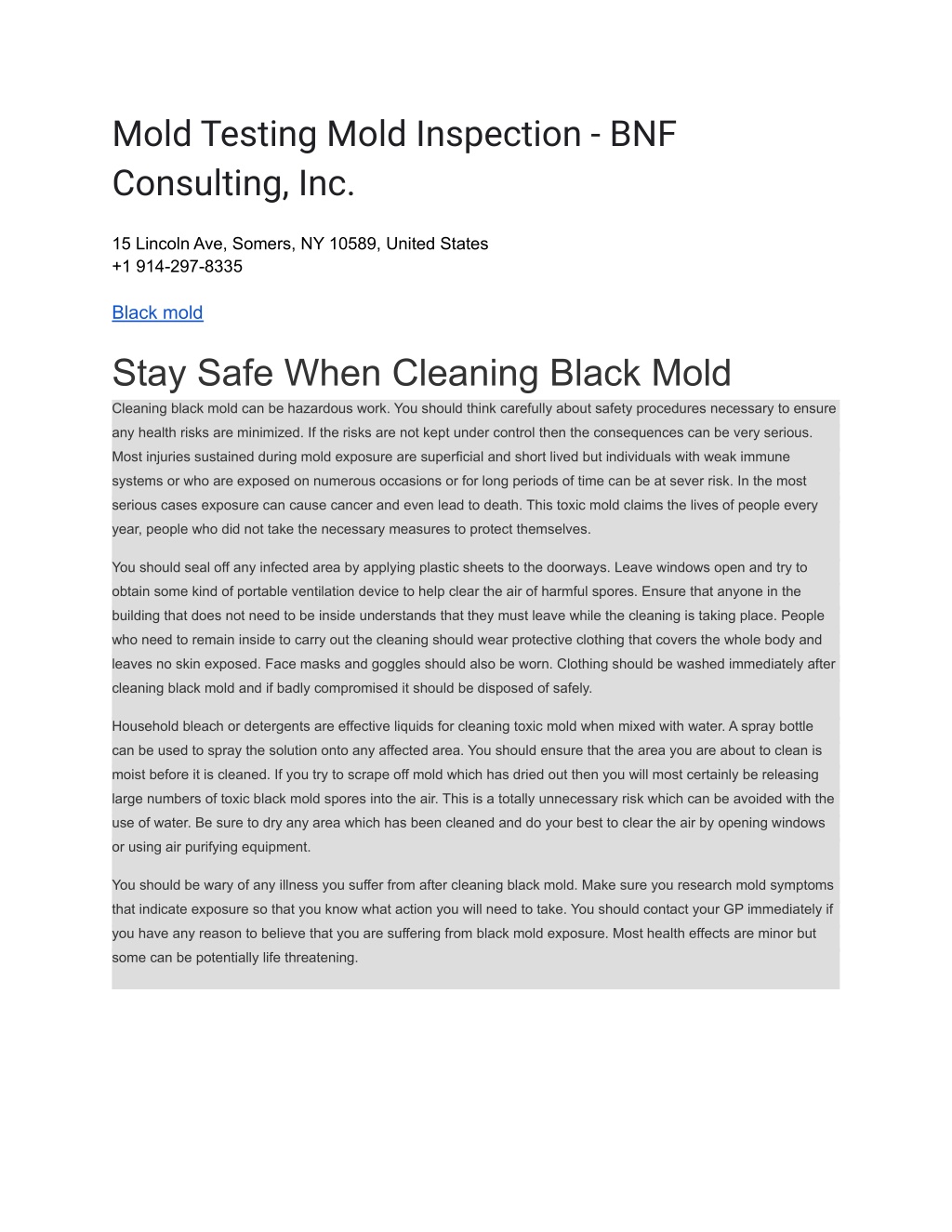 Mold Testing Mold Inspection - BNF Consulting, Inc.

15 Lincoln Ave, Somers, NY 10589, United States
+1 914-297-8335

Black mold

Stay Safe When Cleaning Black Mold

Cleaning black mold can be hazardous work. You should think carefully about safety procedures necessary to ensure any health risks are minimized. If the risks are not kept under control then the consequences can be very serious. Most injuries sustained during mold exposure are superficial and short lived but individuals with weak immune systems or who are exposed on numerous occasions or for long periods of time can be at sever risk. In the most serious cases exposure can cause cancer and even lead to death. This toxic mold claims the lives of people every year, people who did not take the necessary measures to protect themselves.

You should seal off any infected area by applying plastic sheets to the doorways. Leave windows open and try to obtain some kind of portable ventilation device to help clear the air of harmful spores. Ensure that anyone in the building that does not need to be inside understands that they must leave while the cleaning is taking place. People who need to remain inside to carry out the cleaning should wear protective clothing that covers the whole body and leaves no skin exposed. Face masks and goggles should also be worn. Clothing should be washed immediately after cleaning black mold and if badly compromised it should be disposed of safely.

Household bleach or detergents are effective liquids for cleaning toxic mold when mixed with water. A spray bottle can be used to spray the solution onto any affected area. You should ensure that the area you are about to clean is moist before it is cleaned. If you try to scrape off mold which has dried out then you will most certainly be releasing large numbers of toxic black mold spores into the air. This is a totally unnecessary risk which can be avoided with the use of water. Be sure to dry any area which has been cleaned and do your best to clear the air by opening windows or using air purifying equipment.

You should be wary of any illness you suffer from after cleaning black mold. Make sure you research mold symptoms that indicate exposure so that you know what action you will need to take. You should contact your GP immediately if you have any reason to believe that you are suffering from black mold exposure. Most health effects are minor but some can be potentially life threatening.